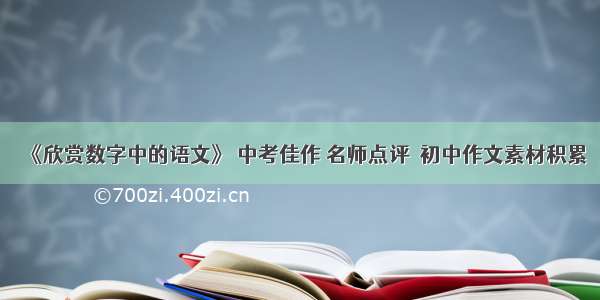 《欣赏数字中的语文》 中考佳作 名师点评 初中作文素材积累

©700zi.400zi.cn